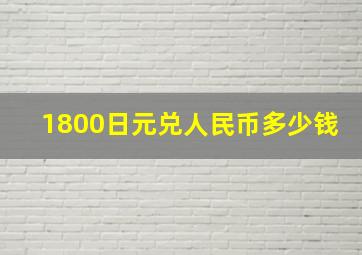 1800日元兑人民币多少钱